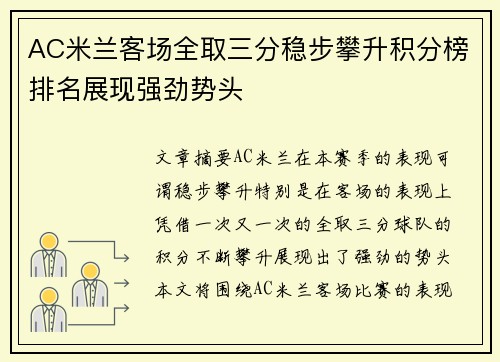 AC米兰客场全取三分稳步攀升积分榜排名展现强劲势头

文章摘要AC米兰在本赛季的表现可谓稳步攀升特别是在客场的表现上凭借一次又一次的全取三分球队的积分不断攀升展现出了强劲的势头本文将围绕AC米兰客场比赛的表现